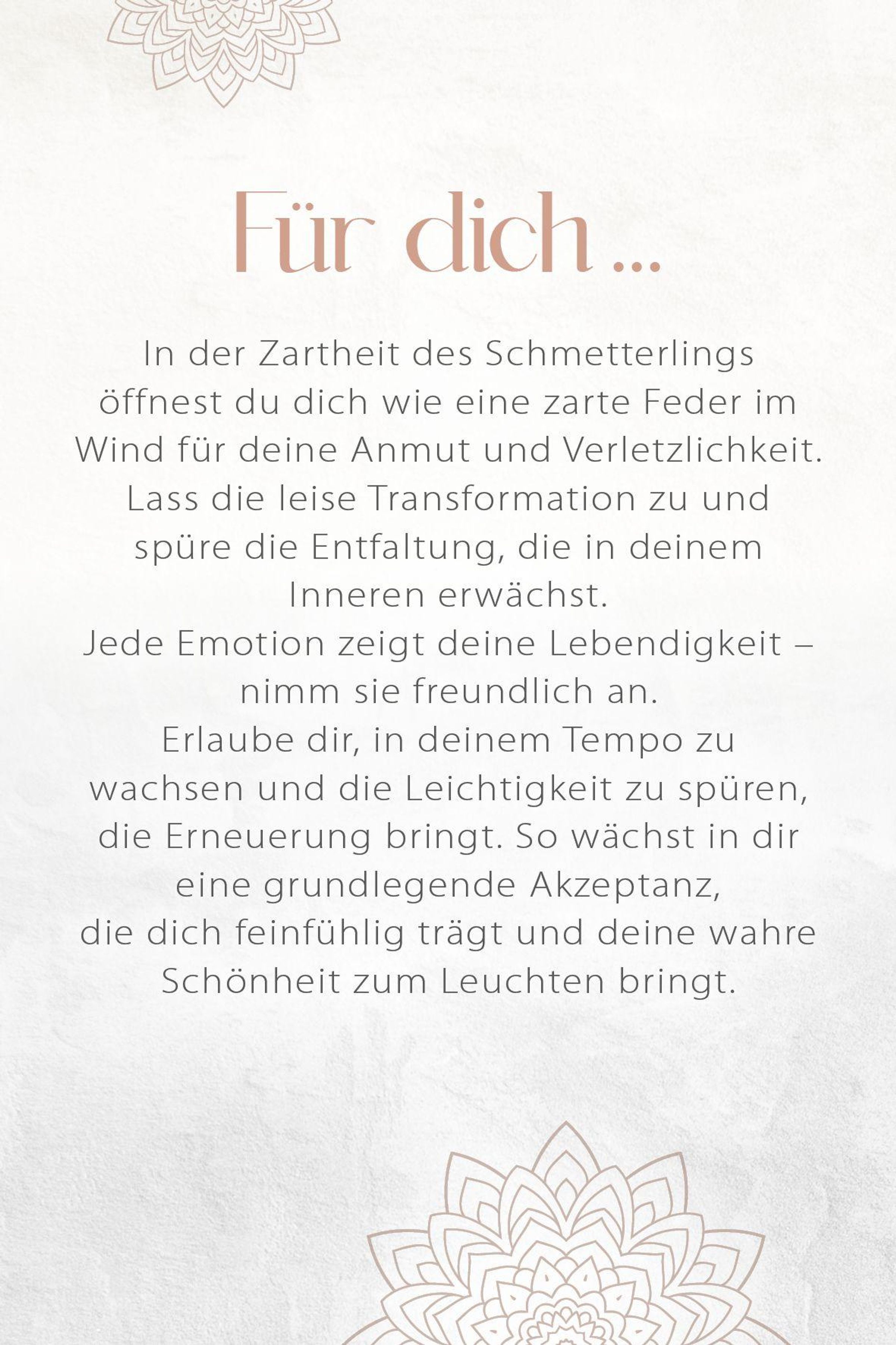 Für dich ...

In der Zartheit des Schmetterlings öffnest du dich wie eine zarte Feder im Wind für deine Anmut und Verletzlichkeit. Lass die leise Transformation zu und spüre die Entfaltung, die in deinem Inneren erwächst.
Jede Emotion zeigt deine Lebendigkeit – nimm sie freundlich an.
Erlaube dir, in deinem Tempo zu wachsen und die Leichtigkeit zu spüren, die Erneuerung bringt. So wächst in dir eine grundlegende Akzeptanz,
die dich feinfühlig trägt und deine wahre Schönheit zum Leuchten bringt.